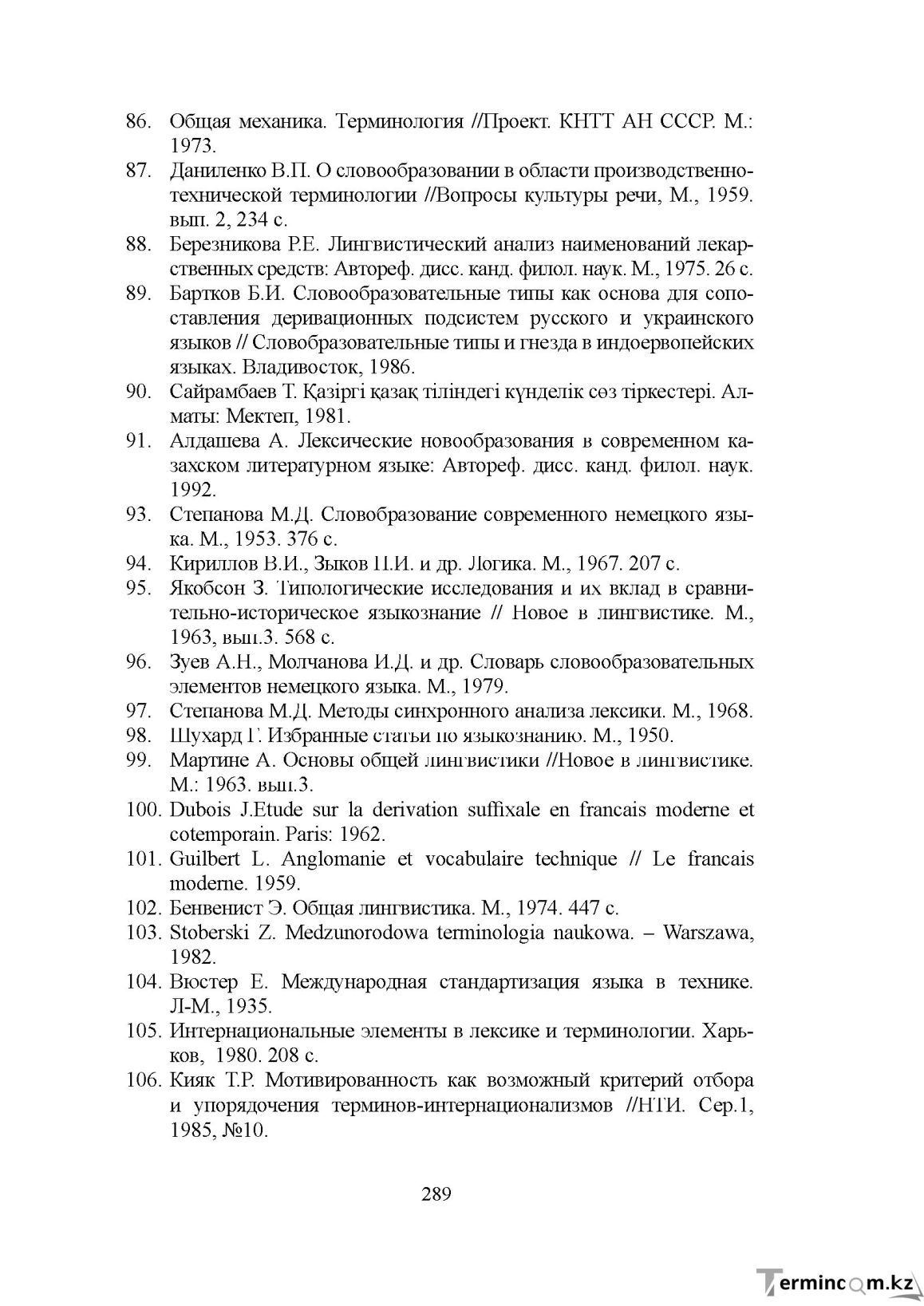 86. Общая механика. Терминология //Проект. КНТТ АН СССР. М.: 1973.

87. Даниленко В.П. О словообразовании в области производственно-технической терминологии //Вопросы культуры речи, М., 1959. вып. 2, 234 с.

88. Березникова Р.Е. Лингвистический анализ наименований лекарственных средств: Автореф. дисс. канд. филол. наук. М., 1975. 26 с.

89. Бартков Б.И. Словообразовательные типы как основа для сопоставления деривационных подсистем русского и украинского языков // Словобразовательные типы и гнезда в индоервопейских языках. Владивосток, 1986.

90. Сайрамбаев Т. Қазіргі қазақ тіліндегі күнделік сөз тіркестері. Алматы: Мектеп, 1981.

91. Алдашева А. Лексические новообразования в современном казахском литературном языке: Автореф. дисс. канд. филол. наук. 1992.

93. Степанова М.Д. Словобразование современного немецкого языка. М., 1953. 376 с.

94. Кириллов В.И., Зыков П.И. и др. Логика. М., 1967. 207 с.

95. Якобсон З. Типологические исследования и их вклад в сравнительно-историческое языкознание // Новое в лингвистике. М., 1963, вып.3. 568 с.

96. Зуев А.Н., Молчанова И.Д. и др. Словарь словообразовательных элементов немецкого языка. М., 1979.

97. Степанова М.Д. Методы синхронного анализа лексики. М., 1968.

98. Шухард Г. Избранные статьи по языкознанию. М., 1950.

99. Мартине А. Основы общей лингвистики //Новое в лингвистике. М.: 1963. вып.3.

100. Dubois J.Etude sur la derivation suffixale en francais moderne et cotemporain. Paris: 1962.

101. Guilbert L. Anglomanie et vocabulaire technique // Le francais moderne. 1959.

102. Бенвенист Э. Общая лингвистика. М., 1974. 447 с.

103. Stoberski Z. Medzunorodowa terminologia naukowa. – Warszawa, 1982.

104. Вюстер Е. Международная стандартизация языка в технике. Л-М., 1935.

105. Интернациональные элементы в лексике и терминологии. Харьков, 1980. 208 с.

106. Кияк Т.Р. Мотивированность как возможный критерий отбора и упорядочения терминов-интернационализмов //НТИ. Сер.1, 1985, №10.

289

Termincom.kz